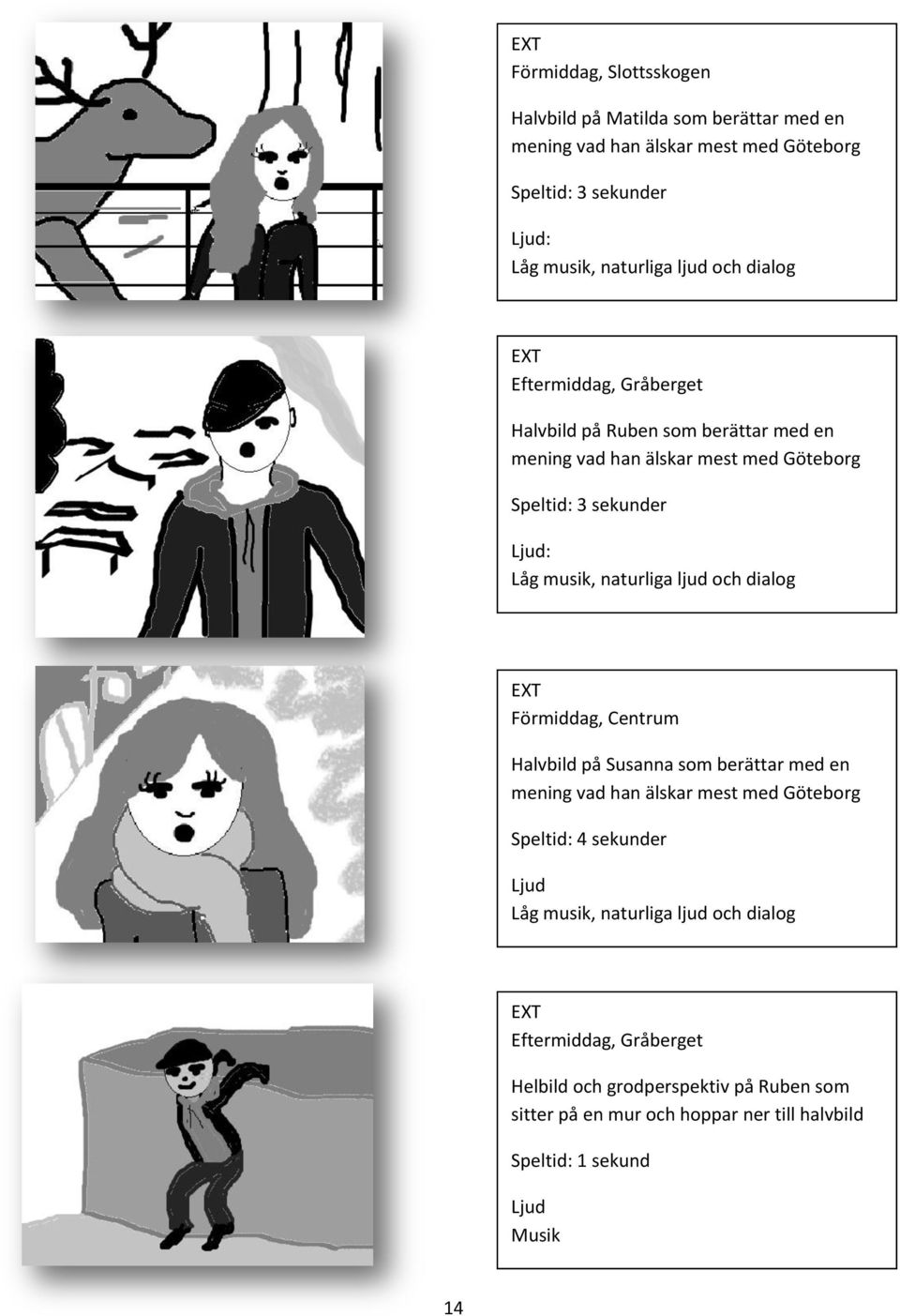 EXT
Förmiddag, Slottsskogen

Halvbild på Matilda som berättar med en mening vad han älskar mest med Göteborg

Speltid: 3 sekunder

Ljud:
Låg musik, naturliga ljud och dialog

EXT
Eftermiddag, Gråberget

Halvbild på Ruben som berättar med en mening vad han älskar mest med Göteborg

Speltid: 3 sekunder

Ljud:
Låg musik, naturliga ljud och dialog

EXT
Förmiddag, Centrum

Halvbild på Susanna som berättar med en mening vad han älskar mest med Göteborg

Speltid: 4 sekunder

Ljud
Låg musik, naturliga ljud och dialog

EXT
Eftermiddag, Gråberget

Helbild och grodperspektiv på Ruben som sitter på en mur och hoppar ner till halvbild

Speltid: 1 sekund

Ljud
Musik

14